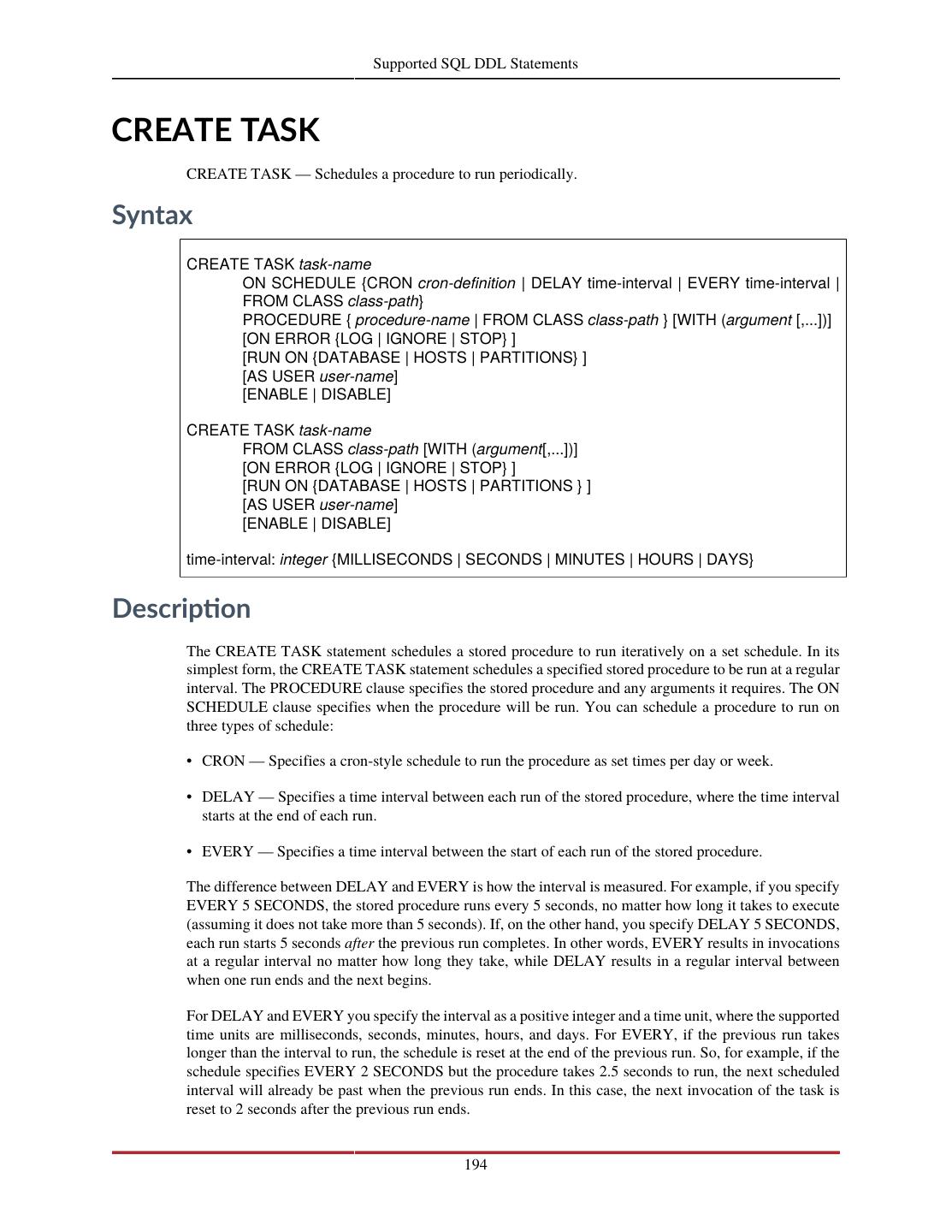 Supported SQL DDL Statements

CREATE TASK

CREATE TASK — Schedules a procedure to run periodically.

Syntax

CREATE TASK task-name
ON SCHEDULE {CRON cron-definition | DELAY time-interval | EVERY time-interval | FROM CLASS class-path}
PROCEDURE { procedure-name | FROM CLASS class-path } [WITH (argument [,...])]
[ON ERROR {LOG | IGNORE | STOP} ]
[RUN ON {DATABASE | HOSTS | PARTITIONS} ]
[AS USER user-name]
[ENABLE | DISABLE]

CREATE TASK task-name
FROM CLASS class-path [WITH (argument[,...])]
[ON ERROR {LOG | IGNORE | STOP} ]
[RUN ON {DATABASE | HOSTS | PARTITIONS } ]
[AS USER user-name]
[ENABLE | DISABLE]

time-interval: integer {MILLISECONDS | SECONDS | MINUTES | HOURS | DAYS}

Description

The CREATE TASK statement schedules a stored procedure to run iteratively on a set schedule. In its simplest form, the CREATE TASK statement schedules a specified stored procedure to be run at a regular interval. The PROCEDURE clause specifies the stored procedure and any arguments it requires. The ON SCHEDULE clause specifies when the procedure will be run. You can schedule a procedure to run on three types of schedule:

• CRON — Specifies a cron-style schedule to run the procedure as set times per day or week.

• DELAY — Specifies a time interval between each run of the stored procedure, where the time interval starts at the end of each run.

• EVERY — Specifies a time interval between the start of each run of the stored procedure.

The difference between DELAY and EVERY is how the interval is measured. For example, if you specify EVERY 5 SECONDS, the stored procedure runs every 5 seconds, no matter how long it takes to execute (assuming it does not take more than 5 seconds). If, on the other hand, you specify DELAY 5 SECONDS, each run starts 5 seconds after the previous run completes. In other words, EVERY results in invocations at a regular interval no matter how long they take, while DELAY results in a regular interval between when one run ends and the next begins.

For DELAY and EVERY you specify the interval as a positive integer and a time unit, where the supported time units are milliseconds, seconds, minutes, hours, and days. For EVERY, if the previous run takes longer than the interval to run, the schedule is reset at the end of the previous run. So, for example, if the schedule specifies EVERY 2 SECONDS but the procedure takes 2.5 seconds to run, the next scheduled interval will already be past when the previous run ends. In this case, the next invocation of the task is reset to 2 seconds after the previous run ends.

194